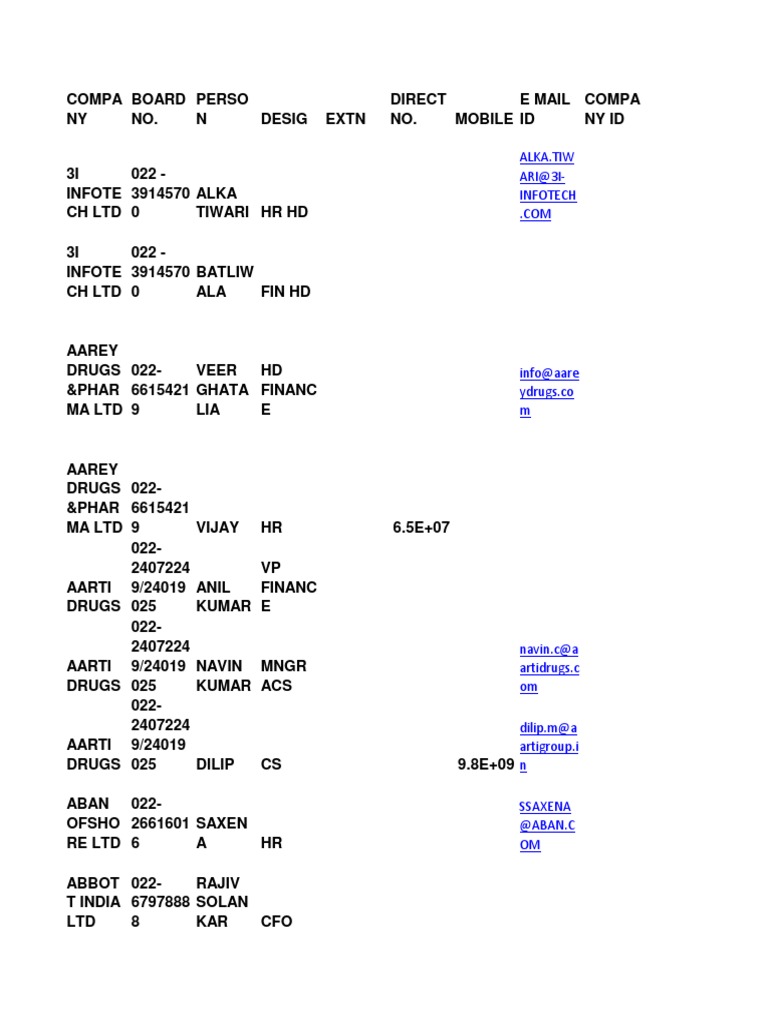 | COMPANY | BOARD NO. | PERSON | DESIG | EXTN | DIRECT NO. | MOBILE | E MAIL ID | COMPANY ID |
|---|---|---|---|---|---|---|---|---|
| 3I INFOTECH LTD | 022 - 39145700 | ALKA TIWARI | HR HD | | | | ALKA.TIWARI@3I-INFOTECH.COM | |
| 3I INFOTECH LTD | 022 - 39145700 | BATLIWALA | FIN HD | | | | | |
| AAREY DRUGS &PHARMA LTD | 022-66154219 | VEER GHATALIA | HD FINANCE | | | | info@aareydrugs.com | |
| AAREY DRUGS &PHARMA LTD | 022-66154219 | VIJAY | HR | | 6.5E+07 | | | |
| AARTI DRUGS | 022-24072249/24019025 | ANIL KUMAR | VP FINANCE | | | | | |
| AARTI DRUGS | 022-24072249/24019025 | NAVIN KUMAR | MNGR ACS | | | | navin.c@aartidrugs.com | |
| AARTI DRUGS | 022-24072249/24019025 | DILIP | CS | | | 9.8E+09 | dilip.m@aartigroup.in | |
| ABAN OFSHORE LTD | 022-26616016 | SAXENA | HR | | | | SSAXENA@ABAN.COM | |
| ABBOTT INDIA LTD | 022-67978888 | RAJIV SOLANKAR | CFO | | | | | |